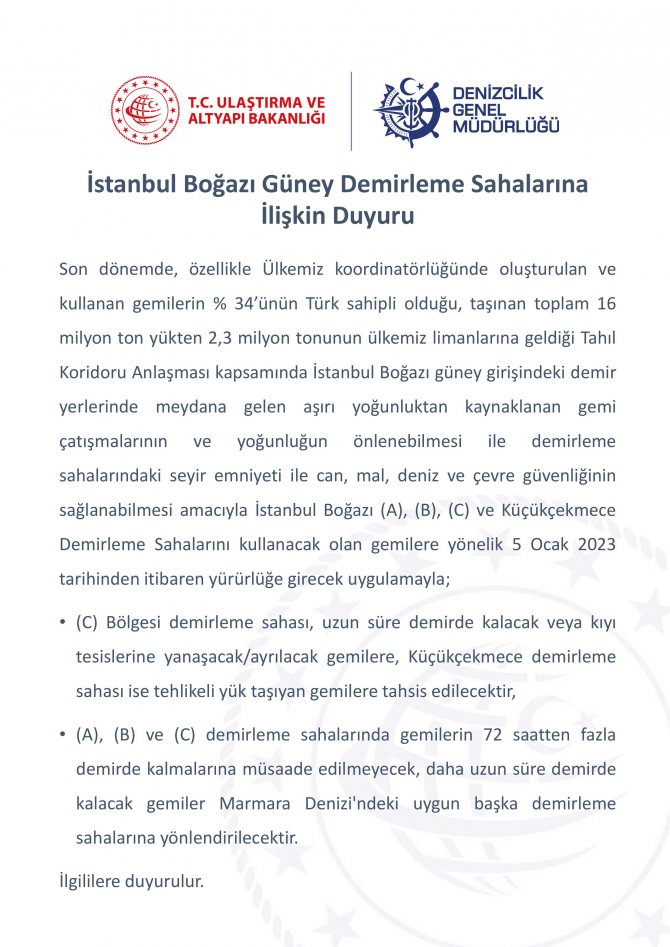 T.C. ULAŞTIRMA VE ALTYAPI BAKANLIĞI

DENİZCİLİK GENEL MÜDÜRLÜĞÜ

İstanbul Boğazı Güney Demirleme Sahalarına İlişkin Duyuru

Son dönemde, özellikle Ülkemiz koordinatörlüğünde oluşturulan ve kullanan gemilerin % 34'ünün Türk sahipli olduğu, taşınan toplam 16 milyon ton yükten 2,3 milyon tonunun ülkemiz limanlarına geldiği Tahıl Koridoru Anlaşması kapsamında İstanbul Boğazı güney girişindeki demir yerlerinde meydana gelen aşırı yoğunluktan kaynaklanan gemi çatışmalarının ve yoğunluğun önlenebilmesi ile demirleme sahalarındaki seyir emniyeti ile can, mal, deniz ve çevre güvenliğinin sağlanabilmesi amacıyla İstanbul Boğazı (A), (B), (C) ve Küçükçekmece Demirleme Sahalarını kullanacak olan gemilere yönelik 5 Ocak 2023 tarihinden itibaren yürürlüğe girecek uygulamayla;

• (C) Bölgesi demirleme sahası, uzun süre demirde kalacak veya kıyı tesislerine yanaşacak/ayrılacak gemilere, Küçükçekmece demirleme sahası ise tehlikeli yük taşıyan gemilere tahsis edilecektir,

• (A), (B) ve (C) demirleme sahalarında gemilerin 72 saatten fazla demirde kalmalarına müsaade edilmeyecek, daha uzun süre demirde kalacak gemiler Marmara Denizi'ndeki uygun başka demirleme sahalarına yönlendirilecektir.

İlgililere duyurulur.